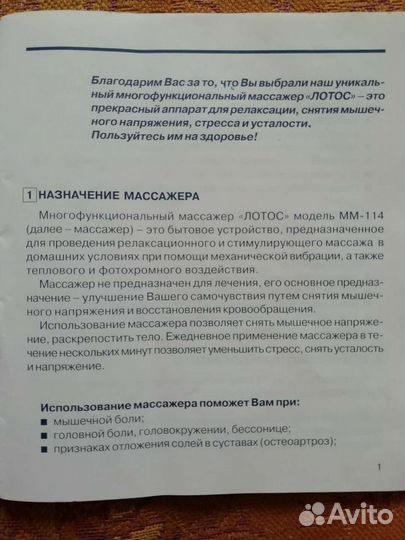 Благодарим Вас за то, что Вы выбрали наш уникальный многофункциональный массажер «ЛОТОС» – это прекрасный аппарат для релаксации, снятия мышечного напряжения, стресса и усталости.
Пользуйтесь им на здоровье!

1 НАЗНАЧЕНИЕ МАССАЖЕРА

Многофункциональный массажер «ЛОТОС» модель ММ-114 (далее – массажер) – это бытовое устройство, предназначенное для проведения релаксационного и стимулирующего массажа в домашних условиях при помощи механической вибрации, а также теплового и фотохромного воздействия.

Массажер не предназначен для лечения, его основное предназначение – улучшение Вашего самочувствия путем снятия мышечного напряжения и восстановления кровообращения.

Использование массажера позволяет снять мышечное напряжение, раскрепостить тело. Ежедневное применение массажера в течение нескольких минут позволяет уменьшить стресс, снять усталость и напряжение.

Использование массажера поможет Вам при:
■ мышечной боли;
■ головной боли, головокружении, бессонице;
■ признаках отложения солей в суставах (остеоартроз);

1

Avito